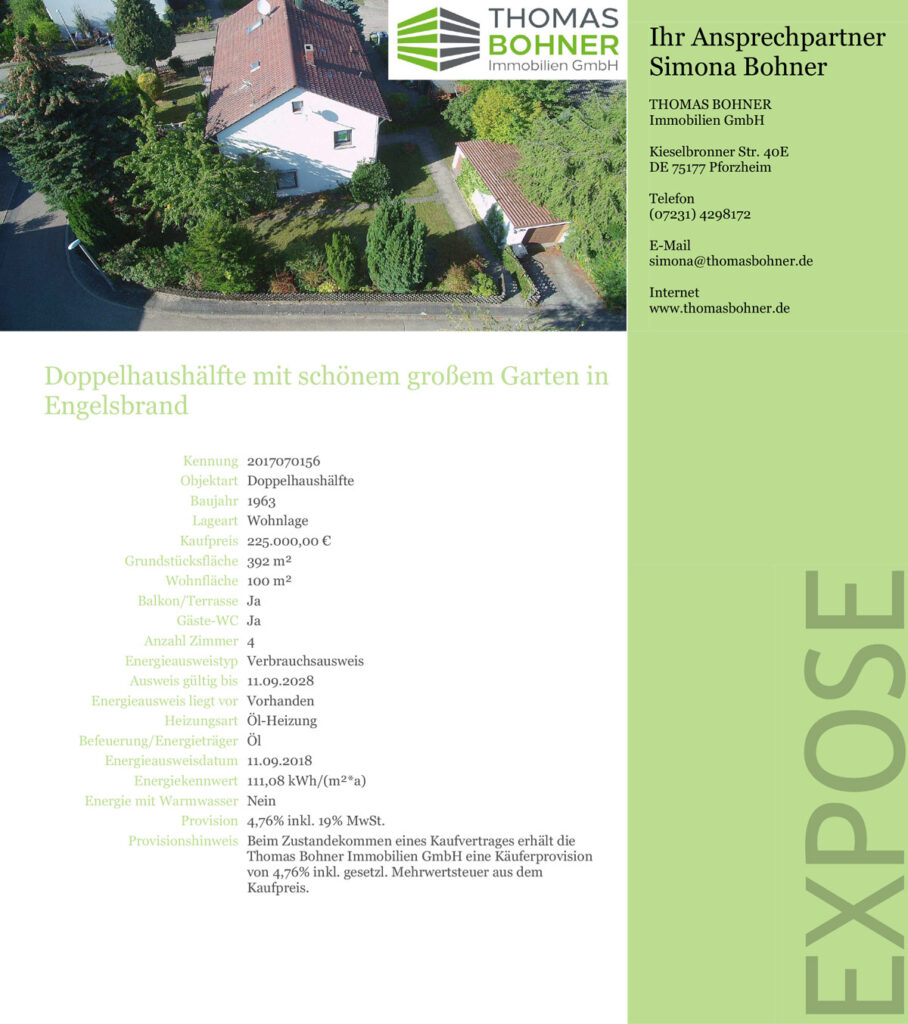 THOMAS BOHNER Immobilien GmbH

Ihr Ansprechpartner
Simona Bohner

THOMAS BOHNER
Immobilien GmbH

Kieselbronner Str. 40E
DE 75177 Pforzheim

Telefon
(07231) 4298172

E-Mail
simona@thomasbohner.de

Internet
www.thomasbohner.de

Doppelhaushälfte mit schönem großem Garten in Engelsbrand

| | |
|---|---|
| Kennung | 2017070156 |
| Objektart | Doppelhaushälfte |
| Baujahr | 1963 |
| Lageart | Wohnlage |
| Kaufpreis | 225.000,00 € |
| Grundstücksfläche | 392 m² |
| Wohnfläche | 100 m² |
| Balkon/Terrasse | Ja |
| Gäste-WC | Ja |
| Anzahl Zimmer | 4 |
| Energieausweistyp | Verbrauchsausweis |
| Ausweis gültig bis | 11.09.2028 |
| Energieausweis liegt vor | Vorhanden |
| Heizungsart | Öl-Heizung |
| Befeuerung/Energieträger | Öl |
| Energieausweisdatum | 11.09.2018 |
| Energiekennwert | 111,08 kWh/(m²*a) |
| Energie mit Warmwasser | Nein |
| Provision | 4,76% inkl. 19% MwSt. |
| Provisionshinweis | Beim Zustandekommen eines Kaufvertrages erhält die Thomas Bohner Immobilien GmbH eine Käuferprovision von 4,76% inkl. gesetzl. Mehrwertsteuer aus dem Kaufpreis. |

EXPOSE